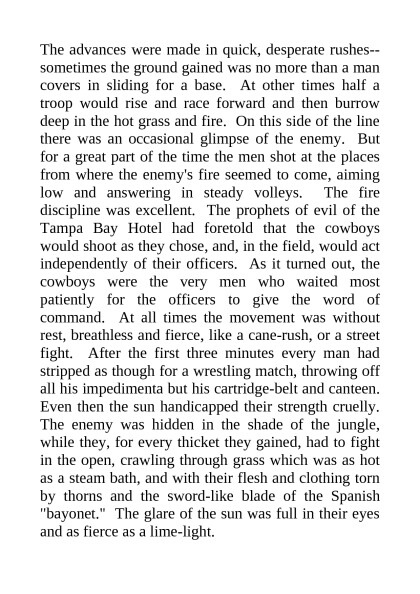 The advances were made in quick, desperate rushes--sometimes the ground gained was no more than a man covers in sliding for a base. At other times half a troop would rise and race forward and then burrow deep in the hot grass and fire. On this side of the line there was an occasional glimpse of the enemy. But for a great part of the time the men shot at the places from where the enemy's fire seemed to come, aiming low and answering in steady volleys. The fire discipline was excellent. The prophets of evil of the Tampa Bay Hotel had foretold that the cowboys would shoot as they chose, and, in the field, would act independently of their officers. As it turned out, the cowboys were the very men who waited most patiently for the officers to give the word of command. At all times the movement was without rest, breathless and fierce, like a cane-rush, or a street fight. After the first three minutes every man had stripped as though for a wrestling match, throwing off all his impedimenta but his cartridge-belt and canteen. Even then the sun handicapped their strength cruelly. The enemy was hidden in the shade of the jungle, while they, for every thicket they gained, had to fight in the open, crawling through grass which was as hot as a steam bath, and with their flesh and clothing torn by thorns and the sword-like blade of the Spanish "bayonet." The glare of the sun was full in their eyes and as fierce as a lime-light.